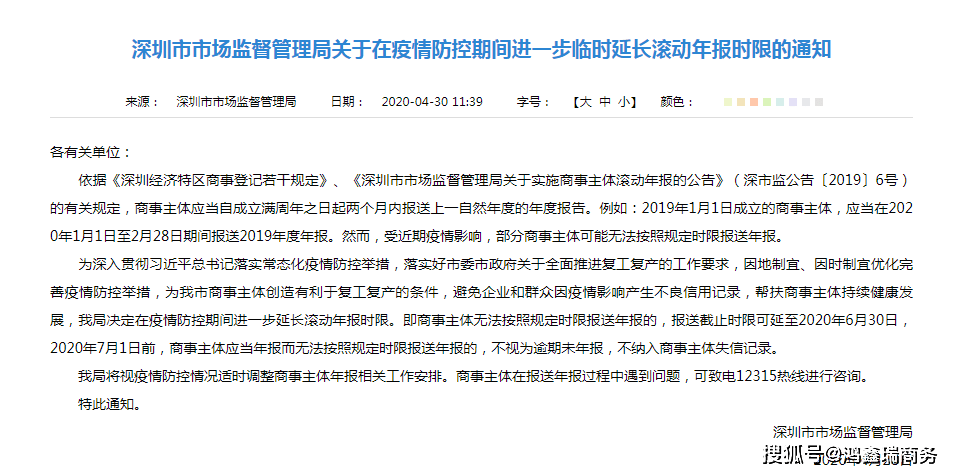 深圳市市场监督管理局关于在疫情防控期间进一步临时延长滚动年报时限的通知

来源： 深圳市市场监督管理局 日期： 2020-04-30 11:39 字号： 【大 中 小】 颜色：

各有关单位：

依据《深圳经济特区商事登记若干规定》、《深圳市市场监督管理局关于实施商事主体滚动年报的公告》（深市监公告〔2019〕6号）的有关规定，商事主体应当自成立满周年之日起两个月内报送上一自然年度的年度报告。例如：2019年1月1日成立的商事主体，应当在2020年1月1日至2月28日期间报送2019年度年报。然而，受近期疫情影响，部分商事主体可能无法按照规定时限报送年报。

为深入贯彻习近平总书记落实常态化疫情防控举措，落实好市委市政府关于全面推进复工复产的工作要求，因地制宜、因时制宜优化完善疫情防控举措，为我市商事主体创造有利于复工复产的条件，避免企业和群众因疫情影响产生不良信用记录，帮扶商事主体持续健康发展，我局决定在疫情防控期间进一步延长滚动年报时限。即商事主体无法按照规定时限报送年报的，报送截止时限可延至2020年6月30日，2020年7月1日前，商事主体应当年报而无法按照规定时限报送年报的，不视为逾期未年报，不纳入商事主体失信记录。

我局将视疫情防控情况适时调整商事主体年报相关工作安排。商事主体在报送年报过程中遇到问题，可致电12315热线进行咨询。

特此通知。

深圳市市场监督管理局

搜狐号@鸿鑫瑞商务